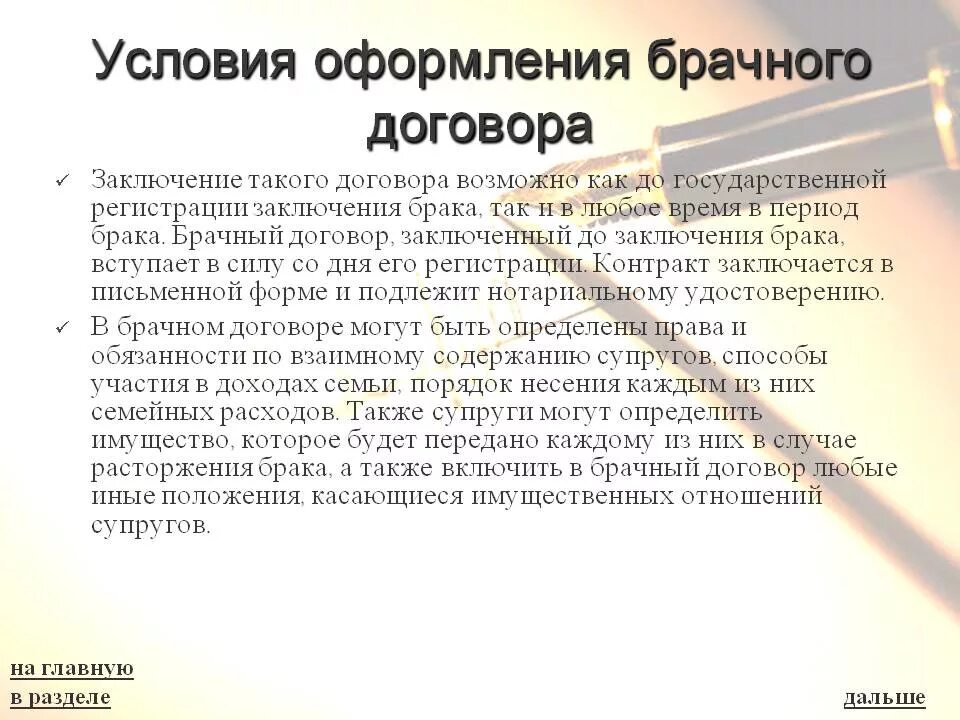 Условия оформления брачного договора

✓ Заключение такого договора возможно как до государственной регистрации заключения брака, так и в любое время в период брака. Брачный договор, заключенный до заключения брака, вступает в силу со дня его регистрации. Контракт заключается в письменной форме и подлежит нотариальному удостоверению.

✓ В брачном договоре могут быть определены права и обязанности по взаимному содержанию супругов, способы участия в доходах семьи, порядок несения каждым из них семейных расходов. Также супруги могут определить имущество, которое будет передано каждому из них в случае расторжения брака, а также включить в брачный договор любые иные положения, касающиеся имущественных отношений супругов.

на главную
в разделе

дальше